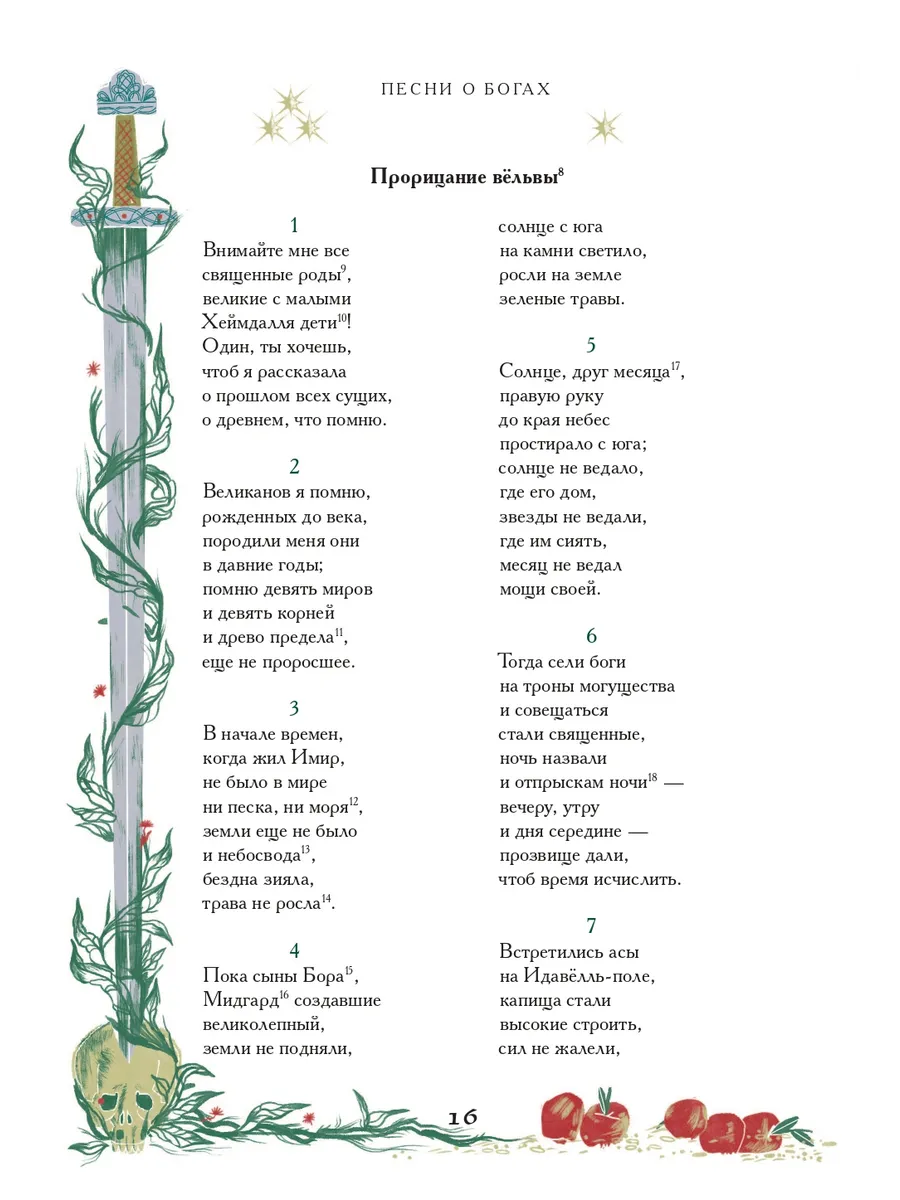 ПЕСНИ О БОГАХ

Прорицание вёльвы$^{8}$

1
Внимайте мне все
священные роды$^{9}$,
великие с малыми
Хеймдалля дети$^{10}$!
Один, ты хочешь,
чтоб я рассказала
о прошлом всех сущих,
о древнем, что помню.

2
Великанов я помню,
рожденных до века,
породили меня они
в давние годы;
помню девять миров
и девять корней
и древо предела$^{11}$,
еще не проросшее.

3
В начале времен,
когда жил Имир,
не было в мире
ни песка, ни моря$^{12}$,
земли еще не было
и небосвода$^{13}$,
бездна зияла,
трава не росла$^{14}$.

4
Пока сыны Бора$^{15}$,
Мидгард$^{16}$ создавшие
великолепный,
земли не подняли,
солнце с юга
на камни светило,
росли на земле
зеленые травы.

5
Солнце, друг месяца$^{17}$,
правую руку
до края небес
простирало с юга;
солнце не ведало,
где его дом,
звезды не ведали,
где им сиять,
месяц не ведал
мощи своей.

6
Тогда сели боги
на троны могущества
и совещаться
стали священные,
ночь назвали
и отпрыскам ночи$^{18}$ —
вечеру, утру
и дня середине —
прозвище дали,
чтоб время исчислить.

7
Встретились асы
на Идавёлль-поле,
капища стали
высокие строить,
сил не жалели,

16